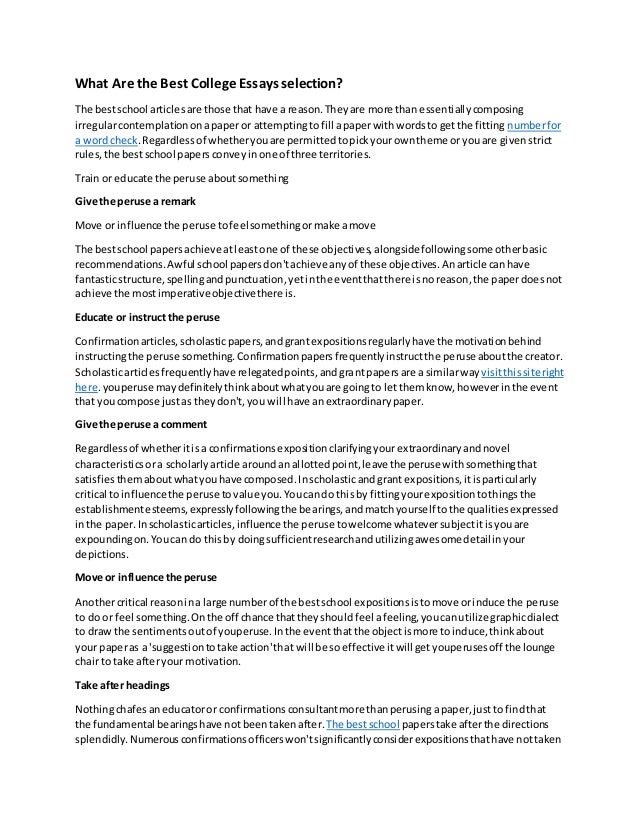 What Are the Best College Essays selection?

The best school articles are those that have a reason. They are more than essentially composing irregular contemplation on a paper or attempting to fill a paper with words to get the fitting number for a word check. Regardless of whether you are permitted to pick your own theme or you are given strict rules, the best school papers convey in one of three territories.

Train or educate the peruse about something

Give the peruse a remark

Move or influence the peruse to feel something or make a move

The best school papers achieve at least one of these objectives, alongside following some other basic recommendations. Awful school papers don't achieve any of these objectives. An article can have fantastic structure, spelling and punctuation, yet in the event that there is no reason, the paper does not achieve the most imperative objective there is.

Educate or instruct the peruse

Confirmation articles, scholastic papers, and grant expositions regularly have the motivation behind instructing the peruse something. Confirmation papers frequently instruct the peruse about the creator. Scholastic articles frequently have relegated points, and grant papers are a similar way visit this site right here. you peruse may definitely think about what you are going to let them know, however in the event that you compose just as they don't, you will have an extraordinary paper.

Give the peruse a comment

Regardless of whether it is a confirmations exposition clarifying your extraordinary and novel characteristics or a scholarly article around an allotted point, leave the peruse with something that satisfies them about what you have composed. In scholastic and grant expositions, it is particularly critical to influence the peruse to value you. You can do this by fitting your exposition to things the establishment esteems, expressly following the bearings, and match yourself to the qualities expressed in the paper. In scholastic articles, influence the peruse to welcome whatever subject it is you are expounding on. You can do this by doing sufficient research and utilizing awesome detail in your depictions.

Move or influence the peruse

Another critical reason in a large number of the best school expositions is to move or induce the peruse to do or feel something. On the off chance that they should feel a feeling, you can utilize graphic dialect to draw the sentiments out of you peruse. In the event that the object is more to induce, think about your paper as a 'suggestion to take action' that will be so effective it will get you peruses off the lounge chair to take after your motivation.

Take after headings

Nothing chafes an educator or confirmations consultant more than perusing a paper, just to find that the fundamental bearings have not been taken after. The best school papers take after the directions splendidly. Numerous confirmations officers won't significantly consider expositions that have not taken